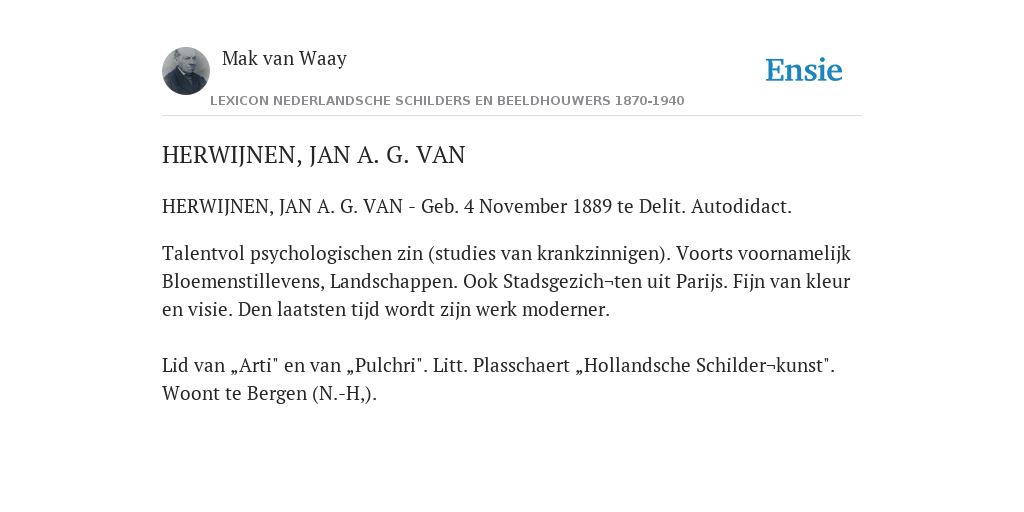 Mak van Waay

Ensie

LEXICON NEDERLANDSCHE SCHILDERS EN BEELDHOUWERS 1870-1940

HERWIJNEN, JAN A. G. VAN

HERWIJNEN, JAN A. G. VAN - Geb. 4 November 1889 te Delit. Autodidact.

Talentvol psychologischen zin (studies van krankzinnigen). Voorts voornamelijk Bloemenstillevens, Landschappen. Ook Stadsgezich¬ten uit Parijs. Fijn van kleur en visie. Den laatsten tijd wordt zijn werk moderner.

Lid van „Arti" en van „Pulchri". Litt. Plasschaert „Hollandsche Schilder¬kunst". Woont te Bergen (N.-H,).